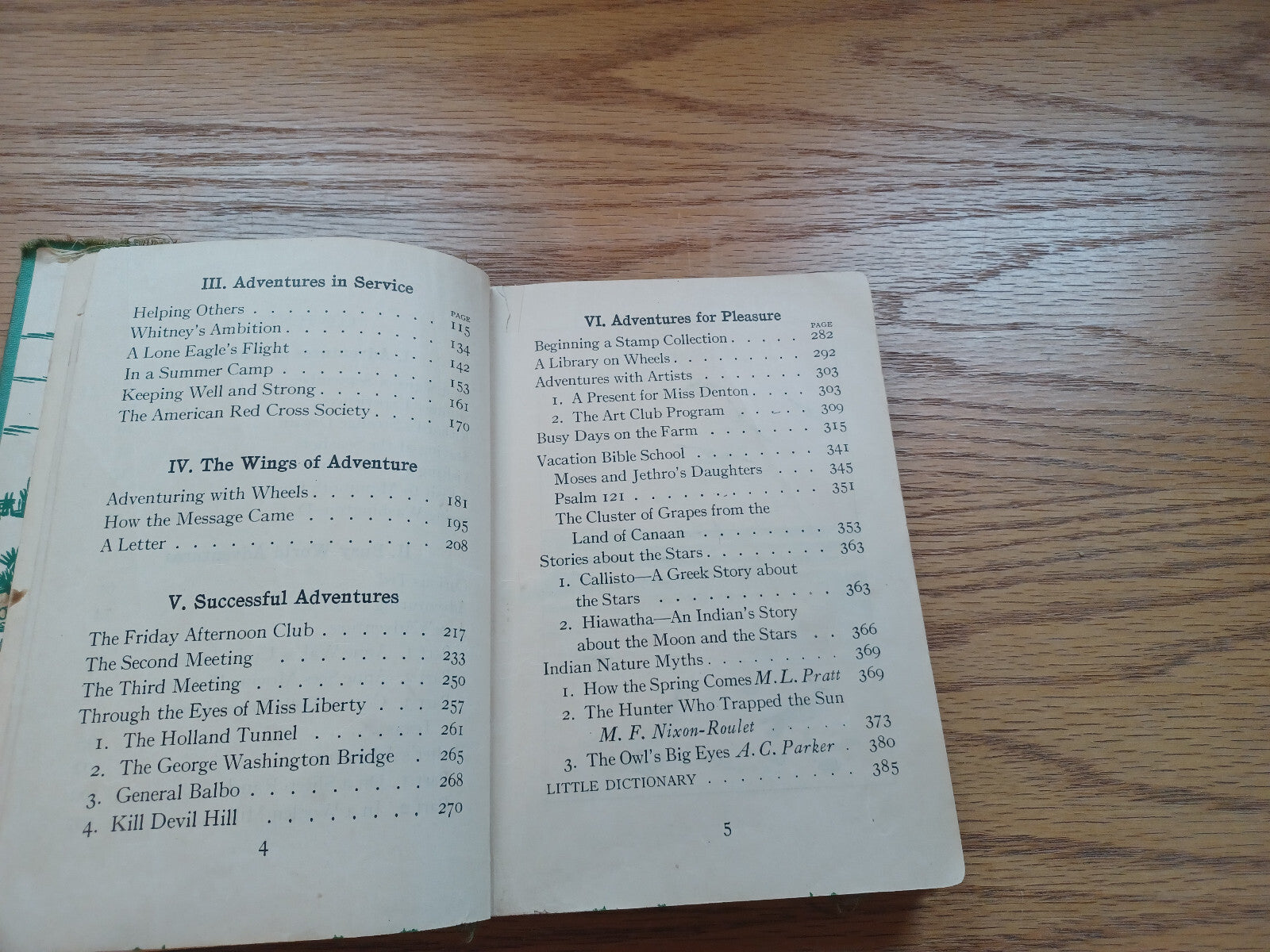 III. Adventures in Service

PAGE
Helping Others 115
Whitney's Ambition 134
A Lone Eagle's Flight 142
In a Summer Camp 153
Keeping Well and Strong 161
The American Red Cross Society 170

IV. The Wings of Adventure

Adventuring with Wheels 181
How the Message Came 195
A Letter 208

V. Successful Adventures

The Friday Afternoon Club 217
The Second Meeting 233
The Third Meeting 250
Through the Eyes of Miss Liberty 257
1. The Holland Tunnel 261
2. The George Washington Bridge 265
3. General Balbo 268
4. Kill Devil Hill 270

4

VI. Adventures for Pleasure

PAGE
Beginning a Stamp Collection 282
A Library on Wheels 292
Adventures with Artists 303
1. A Present for Miss Denton 303
2. The Art Club Program 309
Busy Days on the Farm 315
Vacation Bible School 341
Moses and Jethro's Daughters 345
Psalm 121 351
The Cluster of Grapes from the Land of Canaan 353
Stories about the Stars 363
1. Callisto—A Greek Story about the Stars 363
2. Hiawatha—An Indian's Story about the Moon and the Stars 366
Indian Nature Myths 369
1. How the Spring Comes M. L. Pratt 369
2. The Hunter Who Trapped the Sun M. F. Nixon-Roulet 373
3. The Owl's Big Eyes A. C. Parker 380
LITTLE DICTIONARY 385

5